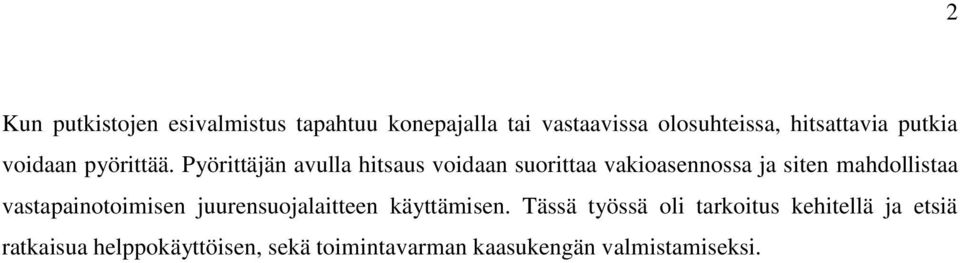 2

Kun putkistojen esivalmistus tapahtuu konepajalla tai vastaavissa olosuhteissa, hitsattavia putkia voidaan pyörittää. Pyörittäjän avulla hitsaus voidaan suorittaa vakioasennossa ja siten mahdollistaa vastapainotoimisen juurensuojalaitteen käyttämisen. Tässä työssä oli tarkoitus kehitellä ja etsiä ratkaisua helppokäyttöisen, sekä toimintavarman kaasukengän valmistamiseksi.